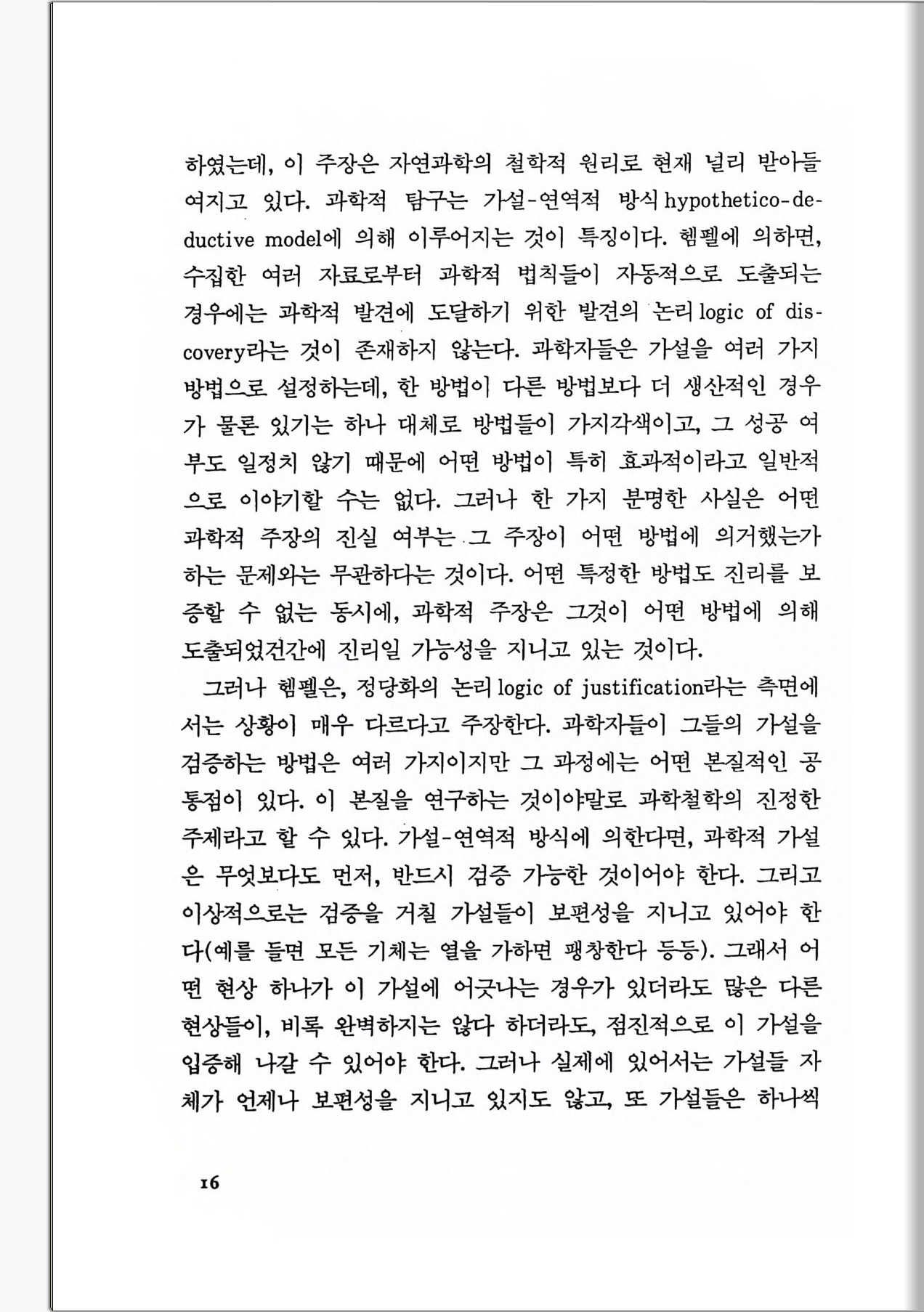 하였는데, 이 주장은 자연과학의 철학적 원리로 현재 널리 받아들여지고 있다. 과학적 탐구는 가설-연역적 방식 hypothetico-deductive model에 의해 이루어지는 것이 특징이다. 헴펠에 의하면, 수집한 여러 자료로부터 과학적 법칙들이 자동적으로 도출되는 경우에는 과학적 발견에 도달하기 위한 발견의 논리 logic of discovery라는 것이 존재하지 않는다. 과학자들은 가설을 여러 가지 방법으로 설정하는데, 한 방법이 다른 방법보다 더 생산적인 경우가 물론 있기는 하나 대체로 방법들이 가지각색이고, 그 성공 여부도 일정치 않기 때문에 어떤 방법이 특히 효과적이라고 일반적으로 이야기할 수는 없다. 그러나 한 가지 분명한 사실은 어떤 과학적 주장의 진실 여부는 그 주장이 어떤 방법에 의거했는가 하는 문제와는 무관하다는 것이다. 어떤 특정한 방법도 진리를 보증할 수 없는 동시에, 과학적 주장은 그것이 어떤 방법에 의해 도출되었건간에 진리일 가능성을 지니고 있는 것이다.

그러나 헴펠은, 정당화의 논리 logic of justification라는 측면에서는 상황이 매우 다르다고 주장한다. 과학자들이 그들의 가설을 검증하는 방법은 여러 가지이지만 그 과정에는 어떤 본질적인 공통점이 있다. 이 본질을 연구하는 것이야말로 과학철학의 진정한 주제라고 할 수 있다. 가설-연역적 방식에 의한다면, 과학적 가설은 무엇보다도 먼저, 반드시 검증 가능한 것이어야 한다. 그리고 이상적으로는 검증을 거칠 가설들이 보편성을 지니고 있어야 한다(예를 들면 모든 기체는 열을 가하면 팽창한다 등등). 그래서 어떤 현상 하나가 이 가설에 어긋나는 경우가 있더라도 많은 다른 현상들이, 비록 완벽하지는 않다 하더라도, 점진적으로 이 가설을 입증해 나갈 수 있어야 한다. 그러나 실제에 있어서는 가설들 자체가 언제나 보편성을 지니고 있지도 않고, 또 가설들은 하나씩

16